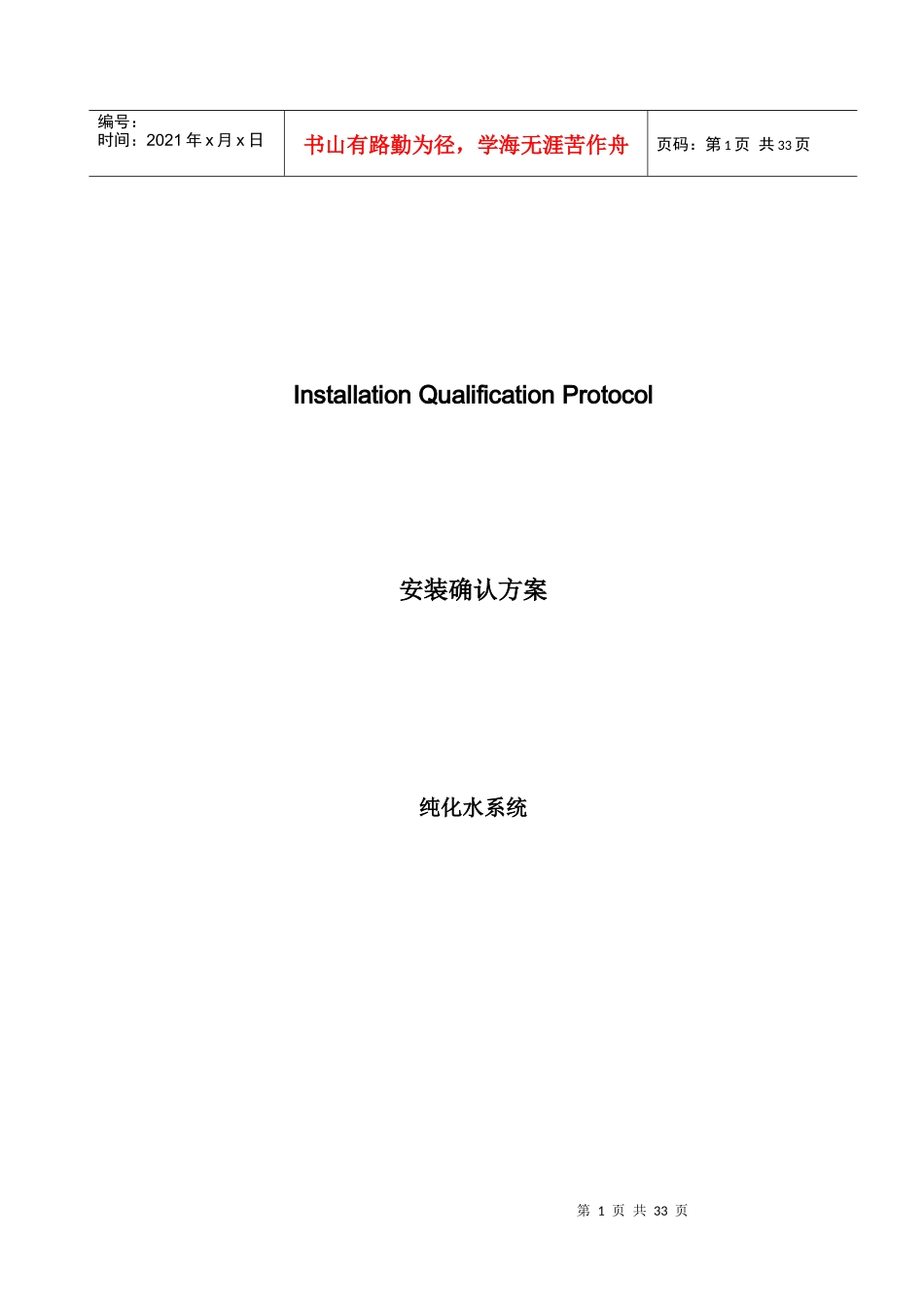 | 编号：<br>时间：2021 年 x 月 x 日 | 书山有路勤为径，学海无涯苦作舟 | 页码：第 1 页 共 33 页 |
|---|---|---|

Installation Qualification Protocol

安装确认方案

纯化水系统

第 1 页 共 33 页